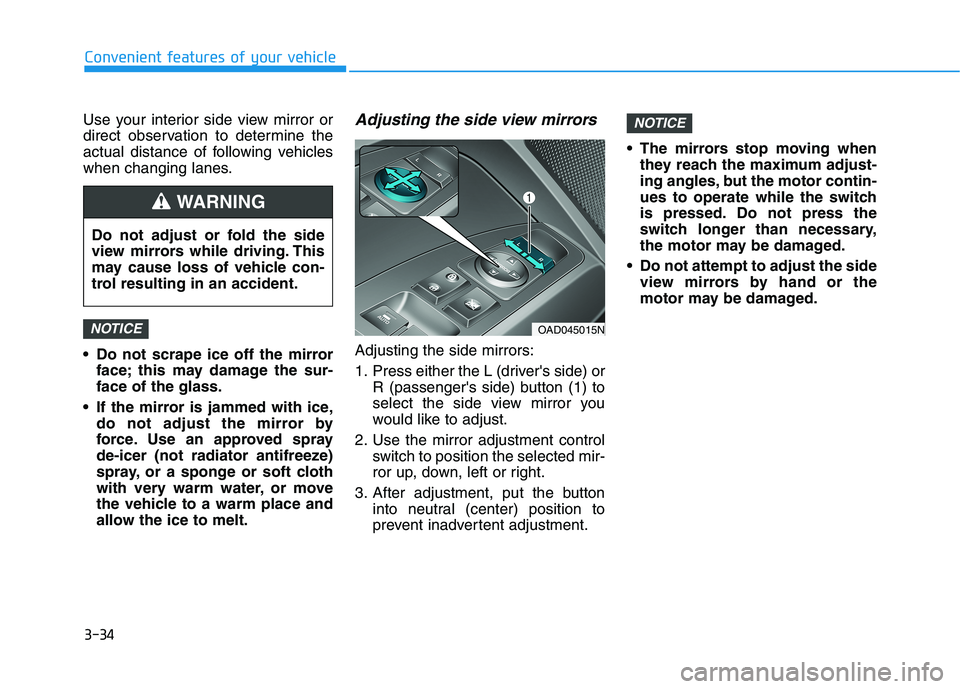 Convenient features of your vehicle

Use your interior side view mirror or direct observation to determine the actual distance of following vehicles when changing lanes.

WARNING

Do not adjust or fold the side view mirrors while driving. This may cause loss of vehicle control resulting in an accident.

NOTICE

• Do not scrape ice off the mirror face; this may damage the surface of the glass.

• If the mirror is jammed with ice, do not adjust the mirror by force. Use an approved spray de-icer (not radiator antifreeze) spray, or a sponge or soft cloth with very warm water, or move the vehicle to a warm place and allow the ice to melt.

Adjusting the side view mirrors

1

L

R

OAD045015N

Adjusting the side mirrors:

1. Press either the L (driver's side) or R (passenger's side) button (1) to select the side view mirror you would like to adjust.

2. Use the mirror adjustment control switch to position the selected mirror up, down, left or right.

3. After adjustment, put the button into neutral (center) position to prevent inadvertent adjustment.

NOTICE

• The mirrors stop moving when they reach the maximum adjusting angles, but the motor continues to operate while the switch is pressed. Do not press the switch longer than necessary, the motor may be damaged.

• Do not attempt to adjust the side view mirrors by hand or the motor may be damaged.

3-34

carmanualsonline.info